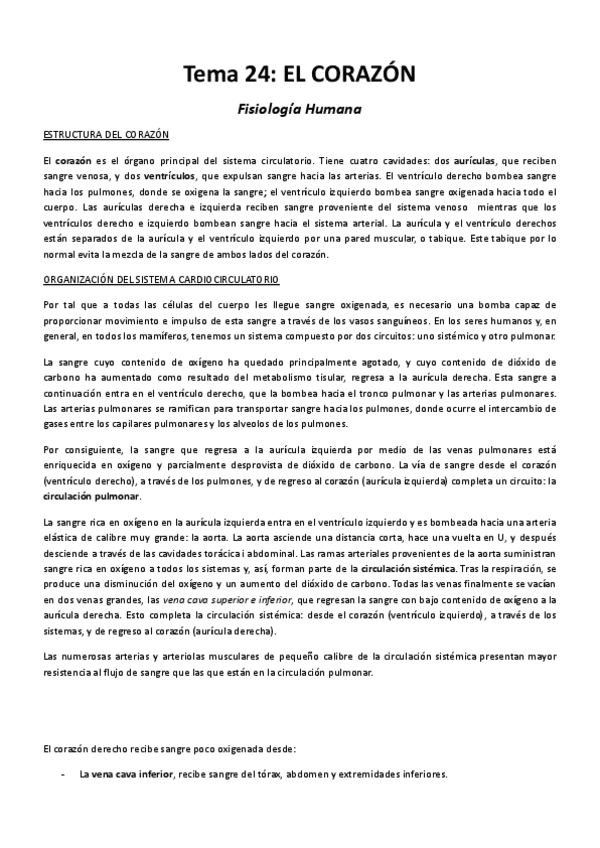 Tema 24: EL CORAZÓN

Fisiología Humana

ESTRUCTURA DEL CORAZÓN

El corazón es el órgano principal del sistema circulatorio. Tiene cuatro cavidades: dos aurículas, que reciben sangre venosa, y dos ventrículos, que expulsan sangre hacia las arterias. El ventrículo derecho bombea sangre hacia los pulmones, donde se oxigena la sangre; el ventrículo izquierdo bombea sangre oxigenada hacia todo el cuerpo. Las aurículas derecha e izquierda reciben sangre proveniente del sistema venoso mientras que los ventrículos derecho e izquierdo bombean sangre hacia el sistema arterial. La aurícula y el ventrículo derechos están separados de la aurícula y el ventrículo izquierdo por una pared muscular, o tabique. Este tabique por lo normal evita la mezcla de la sangre de ambos lados del corazón.

ORGANIZACIÓN DEL SISTEMA CARDIOCIRCULATORIO

Por tal que a todas las células del cuerpo les llegue sangre oxigenada, es necesario una bomba capaz de proporcionar movimiento e impulso de esta sangre a través de los vasos sanguíneos. En los seres humanos y, en general, en todos los mamíferos, tenemos un sistema compuesto por dos circuitos: uno sistémico y otro pulmonar.

La sangre cuyo contenido de oxígeno ha quedado principalmente agotado, y cuyo contenido de dióxido de carbono ha aumentado como resultado del metabolismo tisular, regresa a la aurícula derecha. Esta sangre a continuación entra en el ventrículo derecho, que la bombea hacia el tronco pulmonar y las arterias pulmonares. Las arterias pulmonares se ramifican para transportar sangre hacia los pulmones, donde ocurre el intercambio de gases entre los capilares pulmonares y los alveolos de los pulmones.

Por consiguiente, la sangre que regresa a la aurícula izquierda por medio de las venas pulmonares está enriquecida en oxígeno y parcialmente desprovista de dióxido de carbono. La vía de sangre desde el corazón (ventrículo derecho), a través de los pulmones, y de regreso al corazón (aurícula izquierda) completa un circuito: la circulación pulmonar.

La sangre rica en oxígeno en la aurícula izquierda entra en el ventrículo izquierdo y es bombeada hacia una arteria elástica de calibre muy grande: la aorta. La aorta asciende una distancia corta, hace una vuelta en U, y después desciende a través de las cavidades torácica i abdominal. Las ramas arteriales provenientes de la aorta suministran sangre rica en oxígeno a todos los sistemas y, así, forman parte de la circulación sistémica. Tras la respiración, se produce una disminución del oxígeno y un aumento del dióxido de carbono. Todas las venas finalmente se vacían en dos venas grandes, las vena cava superior e inferior, que regresan la sangre con bajo contenido de oxígeno a la aurícula derecha. Esto completa la circulación sistémica: desde el corazón (ventrículo izquierdo), a través de los sistemas, y de regreso al corazón (aurícula derecha).

Las numerosas arterias y arteriolas musculares de pequeño calibre de la circulación sistémica presentan mayor resistencia al flujo de sangre que las que están en la circulación pulmonar.

El corazón derecho recibe sangre poco oxigenada desde:

- La vena cava inferior, recibe sangre del tórax, abdomen y extremidades inferiores.